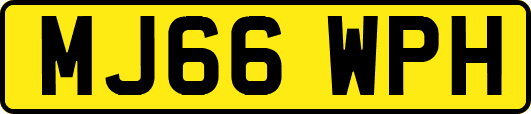 MJ66 WPH